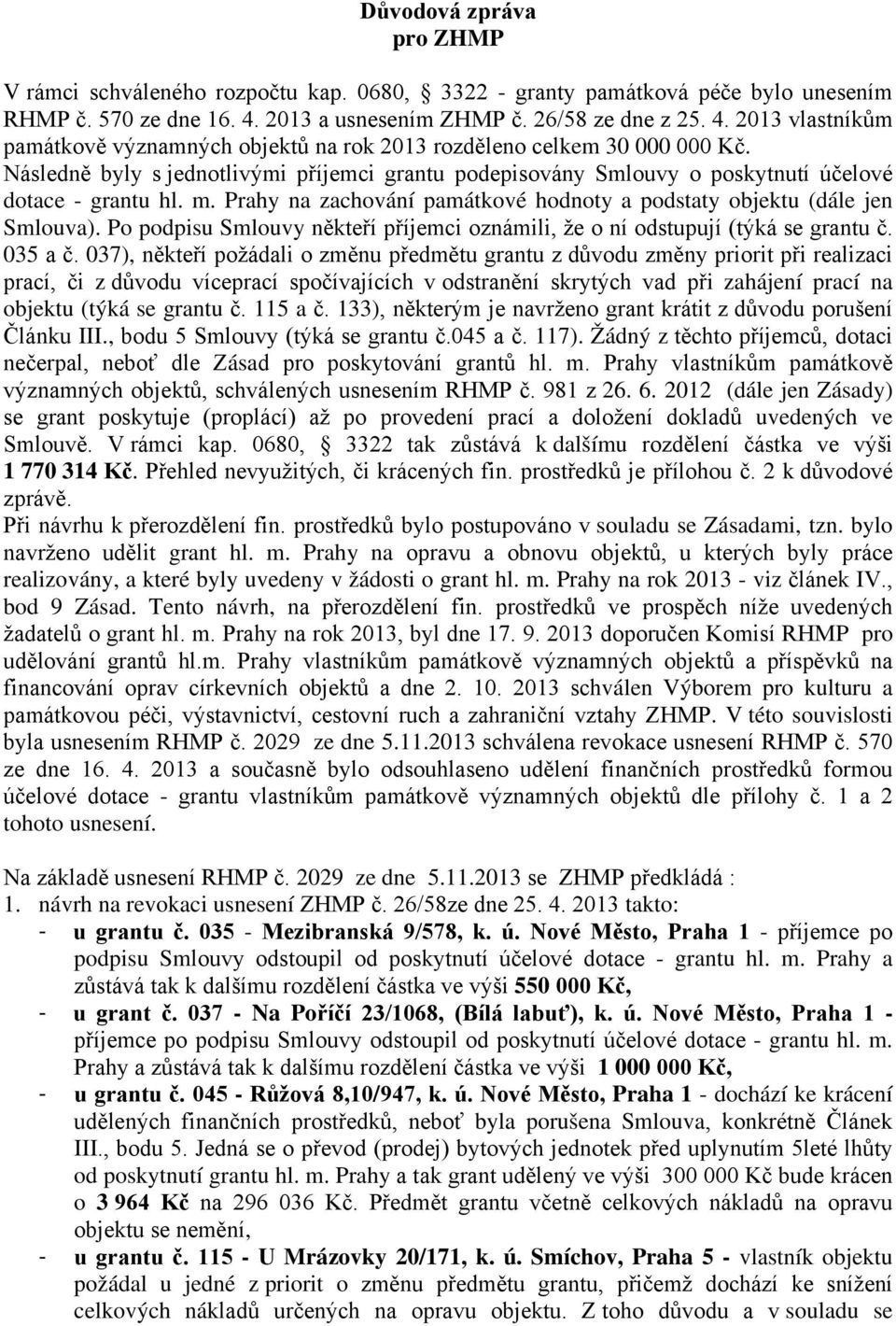 Důvodová zpráva
pro ZHMP

V rámci schváleného rozpočtu kap. 0680, § 3322 - granty památková péče bylo unesením RHMP č. 570 ze dne 16. 4. 2013 a usnesením ZHMP č. 26/58 ze dne z 25. 4. 2013 vlastníkům památkově významných objektů na rok 2013 rozděleno celkem 30 000 000 Kč. Následně byly s jednotlivými příjemci grantu podepisovány Smlouvy o poskytnutí účelové dotace - grantu hl. m. Prahy na zachování památkové hodnoty a podstaty objektu (dále jen Smlouva). Po podpisu Smlouvy někteří příjemci oznámili, že o ní odstupují (týká se grantu č. 035 a č. 037), někteří požádali o změnu předmětu grantu z důvodu změny priorit při realizaci prací, či z důvodu víceprací spočívajících v odstranění skrytých vad při zahájení prací na objektu (týká se grantu č. 115 a č. 133), některým je navrženo grant krátit z důvodu porušení Článku III., bodu 5 Smlouvy (týká se grantu č.045 a č. 117). Žádný z těchto příjemců, dotaci nečerpal, neboť dle Zásad pro poskytování grantů hl. m. Prahy vlastníkům památkově významných objektů, schválených usnesením RHMP č. 981 z 26. 6. 2012 (dále jen Zásady) se grant poskytuje (proplácí) až po provedení prací a doložení dokladů uvedených ve Smlouvě. V rámci kap. 0680, § 3322 tak zůstává k dalšímu rozdělení částka ve výši 1 770 314 Kč. Přehled nevyužitých, či krácených fin. prostředků je přílohou č. 2 k důvodové zprávě.
Při návrhu k přerozdělení fin. prostředků bylo postupováno v souladu se Zásadami, tzn. bylo navrženo udělit grant hl. m. Prahy na opravu a obnovu objektů, u kterých byly práce realizovány, a které byly uvedeny v žádosti o grant hl. m. Prahy na rok 2013 - viz článek IV., bod 9 Zásad. Tento návrh, na přerozdělení fin. prostředků ve prospěch níže uvedených žadatelů o grant hl. m. Prahy na rok 2013, byl dne 17. 9. 2013 doporučen Komisí RHMP pro udělování grantů hl.m. Prahy vlastníkům památkově významných objektů a příspěvků na financování oprav církevních objektů a dne 2. 10. 2013 schválen Výborem pro kulturu a památkovou péči, výstavnictví, cestovní ruch a zahraniční vztahy ZHMP. V této souvislosti byla usnesením RHMP č. 2029 ze dne 5.11.2013 schválena revokace usnesení RHMP č. 570 ze dne 16. 4. 2013 a současně bylo odsouhlaseno udělení finančních prostředků formou účelové dotace - grantu vlastníkům památkově významných objektů dle přílohy č. 1 a 2 tohoto usnesení.

Na základě usnesení RHMP č. 2029 ze dne 5.11.2013 se ZHMP předkládá :
1. návrh na revokaci usnesení ZHMP č. 26/58ze dne 25. 4. 2013 takto:
- u grantu č. 035 - Mezibranská 9/578, k. ú. Nové Město, Praha 1 - příjemce po podpisu Smlouvy odstoupil od poskytnutí účelové dotace - grantu hl. m. Prahy a zůstává tak k dalšímu rozdělení částka ve výši 550 000 Kč,
- u grant č. 037 - Na Poříčí 23/1068, (Bílá labuť), k. ú. Nové Město, Praha 1 - příjemce po podpisu Smlouvy odstoupil od poskytnutí účelové dotace - grantu hl. m. Prahy a zůstává tak k dalšímu rozdělení částka ve výši 1 000 000 Kč,
- u grantu č. 045 - Růžová 8,10/947, k. ú. Nové Město, Praha 1 - dochází ke krácení udělených finančních prostředků, neboť byla porušena Smlouva, konkrétně Článek III., bodu 5. Jedná se o převod (prodej) bytových jednotek před uplynutím 5leté lhůty od poskytnutí grantu hl. m. Prahy a tak grant udělený ve výši 300 000 Kč bude krácen o 3 964 Kč na 296 036 Kč. Předmět grantu včetně celkových nákladů na opravu objektu se nemění,
- u grantu č. 115 - U Mrázovky 20/171, k. ú. Smíchov, Praha 5 - vlastník objektu požádal u jedné z priorit o změnu předmětu grantu, přičemž dochází ke snížení celkových nákladů určených na opravu objektu. Z toho důvodu a v souladu se